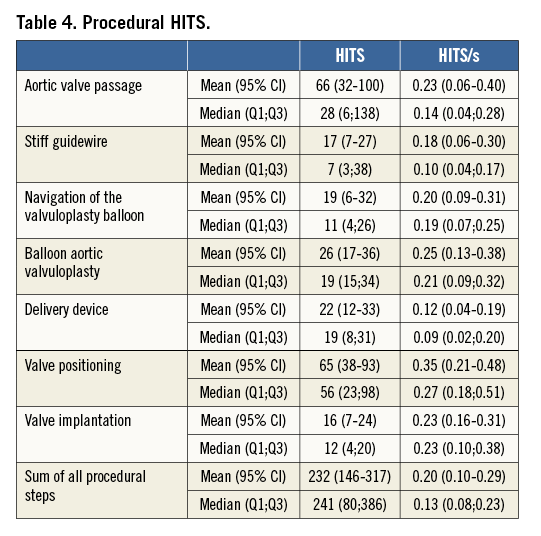 Table 4. Procedural HITS.

| | | HITS | HITS/s |
|---|---|---|---|
| Aortic valve passage | Mean (95% CI) | 66 (32-100) | 0.23 (0.06-0.40) |
| | Median (Q1;Q3) | 28 (6;138) | 0.14 (0.04;0.28) |
| Stiff guidewire | Mean (95% CI) | 17 (7-27) | 0.18 (0.06-0.30) |
| | Median (Q1;Q3) | 7 (3;38) | 0.10 (0.04;0.17) |
| Navigation of the valvuloplasty balloon | Mean (95% CI) | 19 (6-32) | 0.20 (0.09-0.31) |
| | Median (Q1;Q3) | 11 (4;26) | 0.19 (0.07;0.25) |
| Balloon aortic valvuloplasty | Mean (95% CI) | 26 (17-36) | 0.25 (0.13-0.38) |
| | Median (Q1;Q3) | 19 (15;34) | 0.21 (0.09;0.32) |
| Delivery device | Mean (95% CI) | 22 (12-33) | 0.12 (0.04-0.19) |
| | Median (Q1;Q3) | 19 (8;31) | 0.09 (0.02;0.20) |
| Valve positioning | Mean (95% CI) | 65 (38-93) | 0.35 (0.21-0.48) |
| | Median (Q1;Q3) | 56 (23;98) | 0.27 (0.18;0.51) |
| Valve implantation | Mean (95% CI) | 16 (7-24) | 0.23 (0.16-0.31) |
| | Median (Q1;Q3) | 12 (4;20) | 0.23 (0.10;0.38) |
| Sum of all procedural steps | Mean (95% CI) | 232 (146-317) | 0.20 (0.10-0.29) |
| | Median (Q1;Q3) | 241 (80;386) | 0.13 (0.08;0.23) |